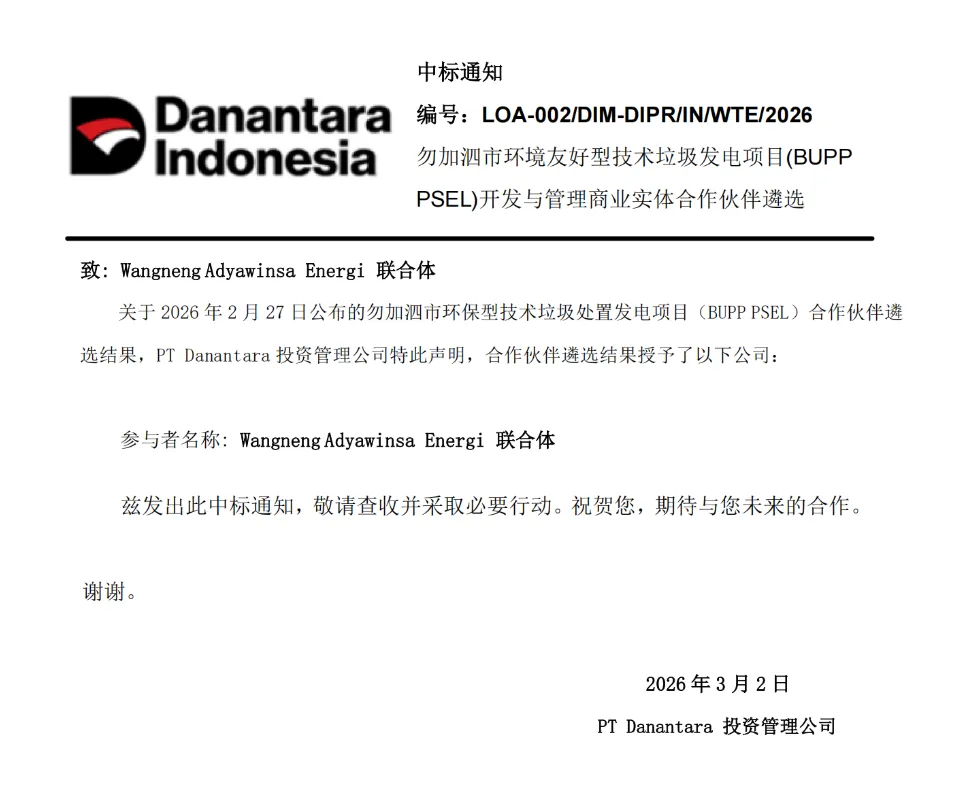 Danantara Indonesia

中标通知

编号：LOA-002/DIM-DIPR/IN/WTE/2026

勿加泗市环境友好型技术垃圾发电项目(BUPP PSEL)开发与管理商业实体合作伙伴遴选

致: Wangneng Adyawinsa Energi 联合体

关于 2026 年 2 月 27 日公布的勿加泗市环保型技术垃圾处置发电项目（BUPP PSEL）合作伙伴遴选结果，PT Danantara 投资管理公司特此声明，合作伙伴遴选结果授予了以下公司：

参与者名称: Wangneng Adyawinsa Energi 联合体

兹发出此中标通知，敬请查收并采取必要行动。祝贺您，期待与您未来的合作。

谢谢。

2026 年 3 月 2 日

PT Danantara 投资管理公司